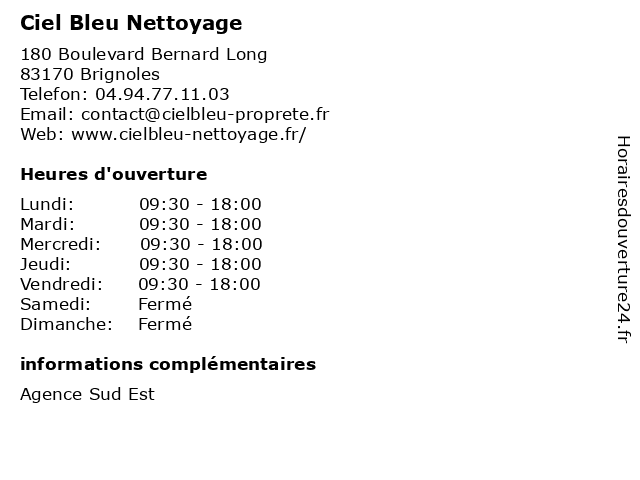 Ciel Bleu Nettoyage

180 Boulevard Bernard Long
83170 Brignoles
Telefon: 04.94.77.11.03
Email: contact@cielbleu-proprete.fr
Web: www.cielbleu-nettoyage.fr/

Heures d'ouverture

| | |
|---|---|
| Lundi: | 09:30 - 18:00 |
| Mardi: | 09:30 - 18:00 |
| Mercredi: | 09:30 - 18:00 |
| Jeudi: | 09:30 - 18:00 |
| Vendredi: | 09:30 - 18:00 |
| Samedi: | Fermé |
| Dimanche: | Fermé |

informations complémentaires

Agence Sud Est

Horairesdouverture24.fr